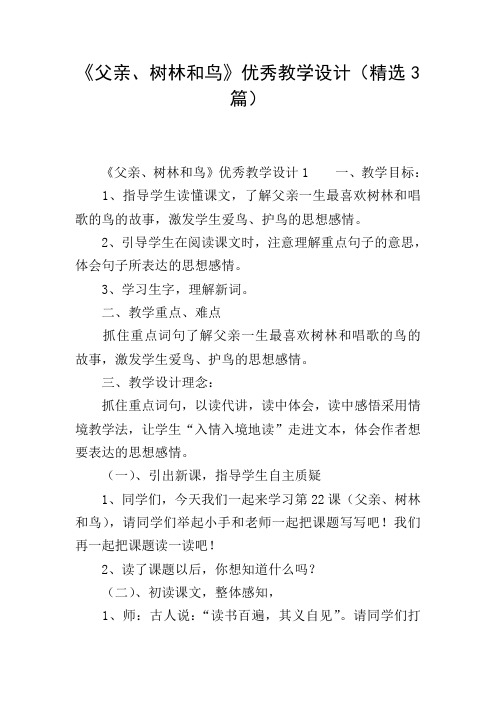 《父亲、树林和鸟》优秀教学设计（精选 3 篇）

《父亲、树林和鸟》优秀教学设计 1　　一、教学目标：

1、指导学生读懂课文，了解父亲一生最喜欢树林和唱歌的鸟的故事，激发学生爱鸟、护鸟的思想感情。

2、引导学生在阅读课文时，注意理解重点句子的意思，体会句子所表达的思想感情。

3、学习生字，理解新词。

二、教学重点、难点

抓住重点词句了解父亲一生最喜欢树林和唱歌的鸟的故事，激发学生爱鸟、护鸟的思想感情。

三、教学设计理念：

抓住重点词句，以读代讲，读中体会，读中感悟采用情境教学法，让学生“入情入境地读”走进文本，体会作者想要表达的思想感情。

（一）、引出新课，指导学生自主质疑

1、同学们，今天我们一起来学习第 22 课（父亲、树林和鸟），请同学们举起小手和老师一起把课题写写吧！我们再一起把课题读一读吧！

2、读了课题以后，你想知道什么吗？

（二）、初读课文，整体感知，

1、师：古人说：“读书百遍，其义自见”。请同学们打